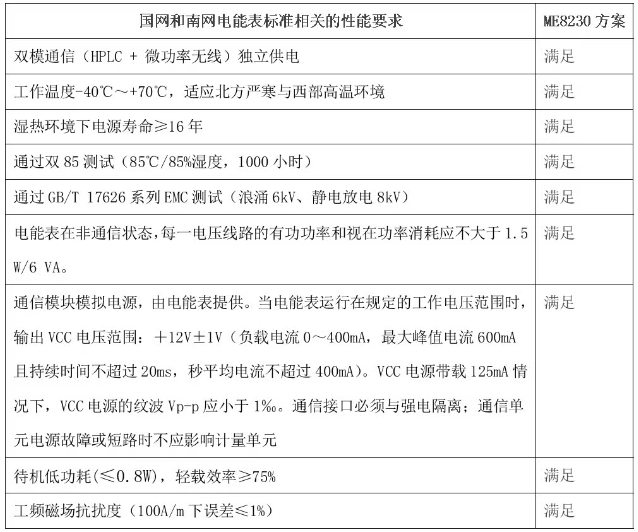 | 国网和南网电能表标准相关的性能要求 | ME8230 方案 |
|---|---|
| 双模通信（HPLC + 微功率无线）独立供电 | 满足 |
| 工作温度-40℃～+70℃，适应北方严寒与西部高温环境 | 满足 |
| 湿热环境下电源寿命≥16 年 | 满足 |
| 通过双 85 测试（85℃/85%湿度，1000 小时） | 满足 |
| 通过 GB/T 17626 系列 EMC 测试（浪涌 6kV、静电放电 8kV） | 满足 |
| 电能表在非通信状态，每一电压线路的有功功率和视在功率消耗应不大于 1.5 W/6 VA。 | 满足 |
| 通信模块模拟电源，由电能表提供。当电能表运行在规定的工作电压范围时，输出 VCC 电压范围：＋12V±1V（负载电流 0～400mA，最大峰值电流 600mA 且持续时间不超过 20ms，秒平均电流不超过 400mA）。VCC 电源带载 125mA 情况下，VCC 电源的纹波 Vp-p 应小于 1‰。通信接口必须与强电隔离；通信单元电源故障或短路时不应影响计量单元 | 满足 |
| 待机低功耗(≤0.8W)，轻载效率≥75% | 满足 |
| 工频磁场抗扰度（100A/m 下误差≤1%） | 满足 |